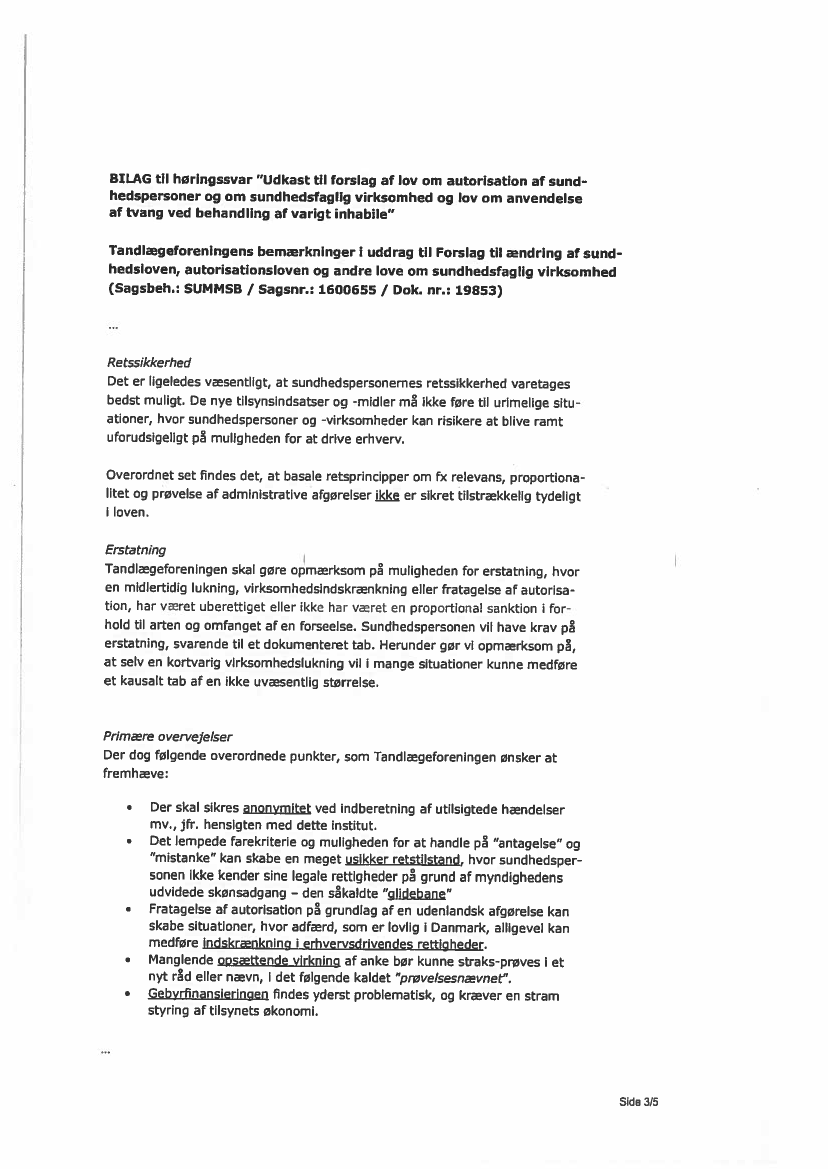 BILAG til høringssvar "Udkast til forslag af lov om autorisation af sundhedspersoner og om sundhedsfaglig virksomhed og lov om anvendelse af tvang ved behandling af varigt inhabile"

Tandlægeforeningens bemærkninger i uddrag til Forslag til ændring af sundhedsloven, autorisationsloven og andre love om sundhedsfaglig virksomhed (Sagsbeh.: SUMMSB / Sagsnr.: 1600655 / Dok. nr.: 19853)

...

Retssikkerhed
Det er ligeledes væsentligt, at sundhedspersonernes retssikkerhed varetages bedst muligt. De nye tilsynsindsatser og -midler må ikke føre til urimelige situationer, hvor sundhedspersoner og -virksomheder kan risikere at blive ramt uforudsigeligt på muligheden for at drive erhverv.

Overordnet set findes det, at basale retsprincipper om fx relevans, proportionalitet og prøvelse af administrative afgørelser ikke er sikret tilstrækkelig tydeligt i loven.

Erstatning
Tandlægeforeningen skal gøre opmærksom på muligheden for erstatning, hvor en midlertidig lukning, virksomhedsindskrænkning eller fratagelse af autorisation, har været uberettiget eller ikke har været en proportional sanktion i forhold til arten og omfanget af en forseelse. Sundhedspersonen vil have krav på erstatning, svarende til et dokumenteret tab. Herunder gør vi opmærksom på, at selv en kortvarig virksomhedslukning vil i mange situationer kunne medføre et kausalt tab af en ikke uvæsentlig størrelse.

Primære overvejelser
Der dog følgende overordnede punkter, som Tandlægeforeningen ønsker at fremhæve:

• Der skal sikres anonymitet ved indberetning af utilsigtede hændelser mv., jfr. hensigten med dette institut.
• Det lempede farekriterie og muligheden for at handle på "antagelse" og "mistanke" kan skabe en meget usikker retstilstand, hvor sundhedspersonen ikke kender sine legale rettigheder på grund af myndighedens udvidede skønsadgang – den såkaldte "glidebane"
• Fratagelse af autorisation på grundlag af en udenlandsk afgørelse kan skabe situationer, hvor adfærd, som er lovlig i Danmark, alligevel kan medføre indskrænkning i erhvervsdrivendes rettigheder.
• Manglende opsættende virkning af anke bør kunne straks-prøves i et nyt råd eller nævn, i det følgende kaldet "prøvelsesnævnet".
• Gebyrfinansieringen findes yderst problematisk, og kræver en stram styring af tilsynets økonomi.

...

Side 3/5